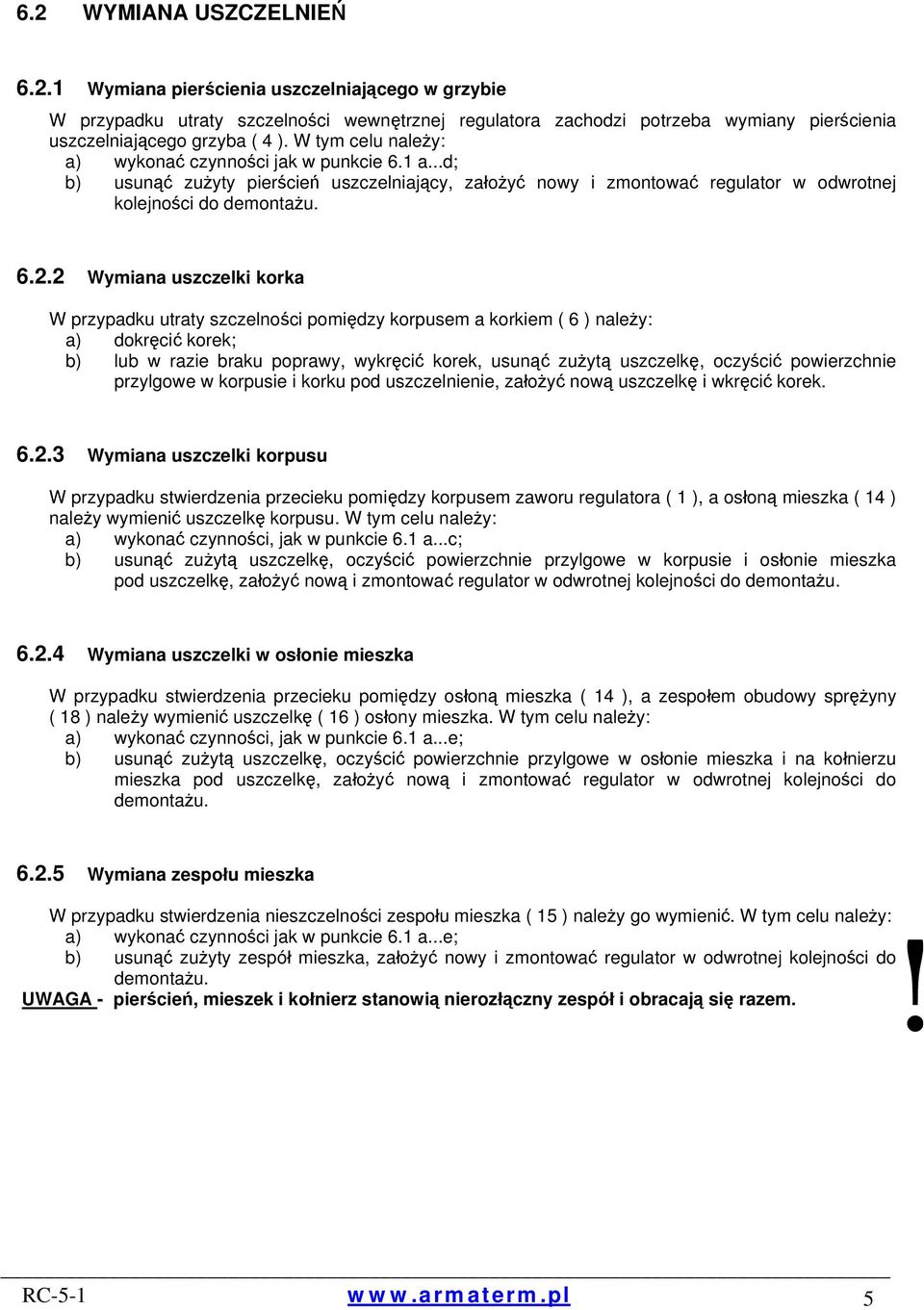 6.2 WYMIANA USZCZELNIEŃ

6.2.1 Wymiana pierścienia uszczelniającego w grzybie

W przypadku utraty szczelności wewnętrznej regulatora zachodzi potrzeba wymiany pierścienia uszczelniającego grzyba ( 4 ). W tym celu należy:
a) wykonać czynności jak w punkcie 6.1 a...d;
b) usunąć zużyty pierścień uszczelniający, założyć nowy i zmontować regulator w odwrotnej kolejności do demontażu.

6.2.2 Wymiana uszczelki korka

W przypadku utraty szczelności pomiędzy korpusem a korkiem ( 6 ) należy:
a) dokręcić korek;
b) lub w razie braku poprawy, wykręcić korek, usunąć zużytą uszczelkę, oczyścić powierzchnie przylgowe w korpusie i korku pod uszczelnienie, założyć nową uszczelkę i wkręcić korek.

6.2.3 Wymiana uszczelki korpusu

W przypadku stwierdzenia przecieku pomiędzy korpusem zaworu regulatora ( 1 ), a osłoną mieszka ( 14 ) należy wymienić uszczelkę korpusu. W tym celu należy:
a) wykonać czynności, jak w punkcie 6.1 a...c;
b) usunąć zużytą uszczelkę, oczyścić powierzchnie przylgowe w korpusie i osłonie mieszka pod uszczelkę, założyć nową i zmontować regulator w odwrotnej kolejności do demontażu.

6.2.4 Wymiana uszczelki w osłonie mieszka

W przypadku stwierdzenia przecieku pomiędzy osłoną mieszka ( 14 ), a zespołem obudowy sprężyny ( 18 ) należy wymienić uszczelkę ( 16 ) osłony mieszka. W tym celu należy:
a) wykonać czynności, jak w punkcie 6.1 a...e;
b) usunąć zużytą uszczelkę, oczyścić powierzchnie przylgowe w osłonie mieszka i na kołnierzu mieszka pod uszczelkę, założyć nową i zmontować regulator w odwrotnej kolejności do demontażu.

6.2.5 Wymiana zespołu mieszka

W przypadku stwierdzenia nieszczelności zespołu mieszka ( 15 ) należy go wymienić. W tym celu należy:
a) wykonać czynności jak w punkcie 6.1 a...e;
b) usunąć zużyty zespół mieszka, założyć nowy i zmontować regulator w odwrotnej kolejności do demontażu.
UWAGA - pierścień, mieszek i kołnierz stanowią nierozłączny zespół i obracają się razem.

!

RC-5-1 www.armaterm.pl 5